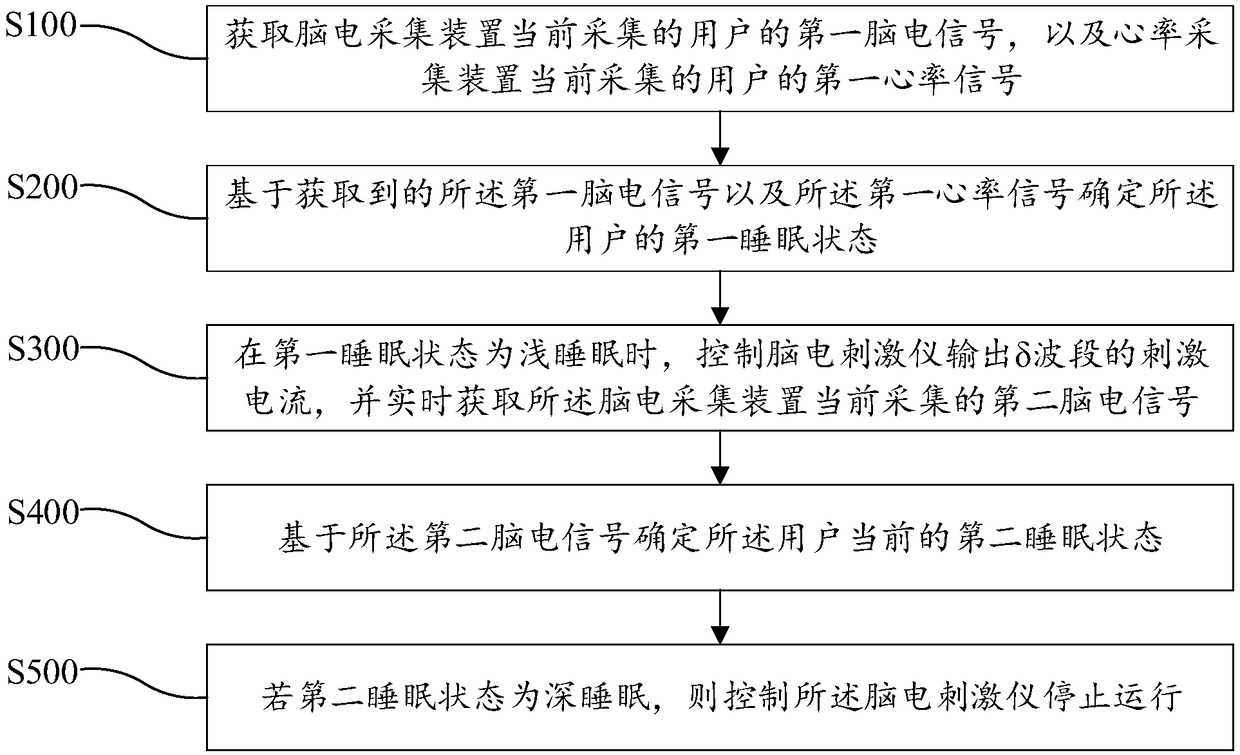 S100

获取脑电采集装置当前采集的用户的第一脑电信号，以及心率采集装置当前采集的用户的第一心率信号

S200

基于获取到的所述第一脑电信号以及所述第一心率信号确定所述用户的第一睡眠状态

S300

在第一睡眠状态为浅睡眠时，控制脑电刺激仪输出δ波段的刺激电流，并实时获取所述脑电采集装置当前采集的第二脑电信号

S400

基于所述第二脑电信号确定所述用户当前的第二睡眠状态

S500

若第二睡眠状态为深睡眠，则控制所述脑电刺激仪停止运行